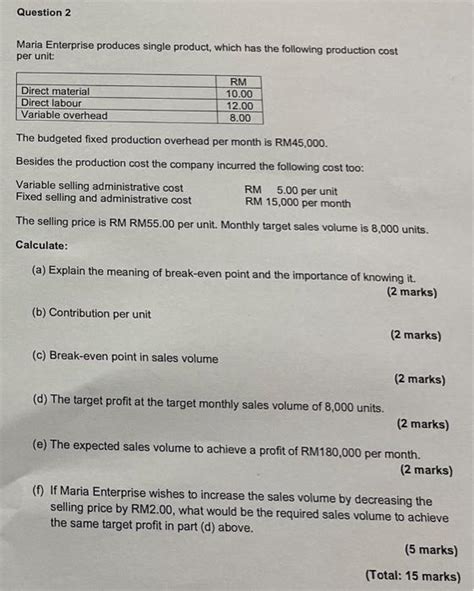 Question 2

Maria Enterprise produces single product, which has the following production cost per unit:

| | RM |
|---|---|
| Direct material | 10.00 |
| Direct labour | 12.00 |
| Variable overhead | 8.00 |

The budgeted fixed production overhead per month is RM45,000.

Besides the production cost the company incurred the following cost too:

Variable selling administrative cost RM 5.00 per unit
Fixed selling and administrative cost RM 15,000 per month

The selling price is RM RM55.00 per unit. Monthly target sales volume is 8,000 units.

Calculate:

(a) Explain the meaning of break-even point and the importance of knowing it.
(2 marks)

(b) Contribution per unit
(2 marks)

(c) Break-even point in sales volume
(2 marks)

(d) The target profit at the target monthly sales volume of 8,000 units.
(2 marks)

(e) The expected sales volume to achieve a profit of RM180,000 per month.
(2 marks)

(f) If Maria Enterprise wishes to increase the sales volume by decreasing the selling price by RM2.00, what would be the required sales volume to achieve the same target profit in part (d) above.
(5 marks)

(Total: 15 marks)